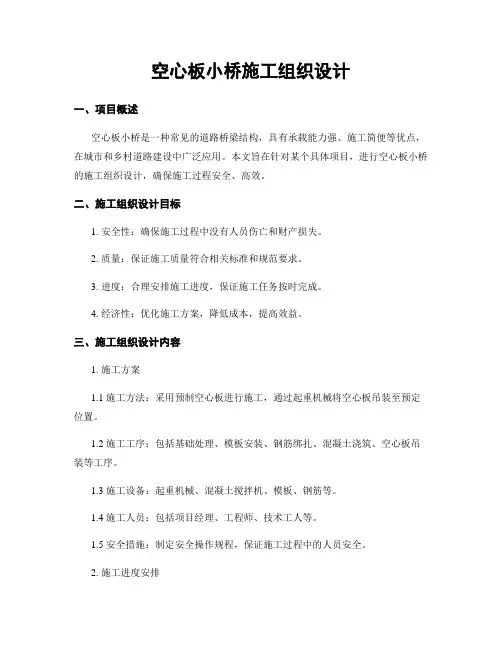 空心板小桥施工组织设计

一、项目概述

空心板小桥是一种常见的道路桥梁结构，具有承载能力强、施工简便等优点，在城市和乡村道路建设中广泛应用。本文旨在针对某个具体项目，进行空心板小桥的施工组织设计，确保施工过程安全、高效。

二、施工组织设计目标

1. 安全性：确保施工过程中没有人员伤亡和财产损失。

2. 质量：保证施工质量符合相关标准和规范要求。

3. 进度：合理安排施工进度，保证施工任务按时完成。

4. 经济性：优化施工方案，降低成本，提高效益。

三、施工组织设计内容

1. 施工方案

1.1 施工方法：采用预制空心板进行施工，通过起重机械将空心板吊装至预定位置。

1.2 施工工序：包括基础处理、模板安装、钢筋绑扎、混凝土浇筑、空心板吊装等工序。

1.3 施工设备：起重机械、混凝土搅拌机、模板、钢筋等。

1.4 施工人员：包括项目经理、工程师、技术工人等。

1.5 安全措施：制定安全操作规程，保证施工过程中的人员安全。

2. 施工进度安排